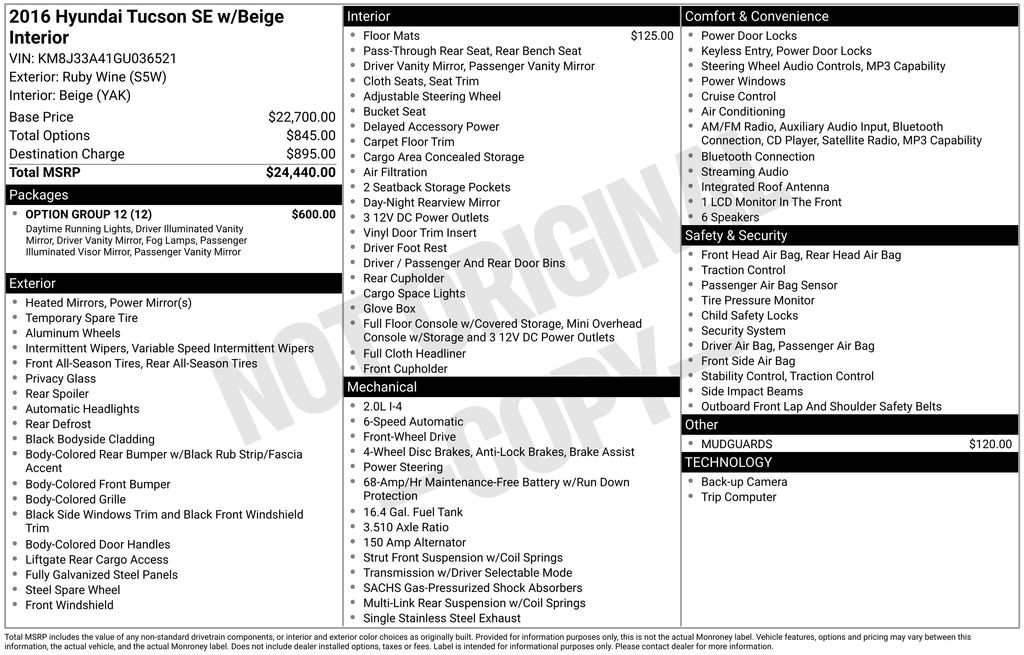 2016 Hyundai Tucson SE w/Beige Interior
VIN: KM8J33A41GU036521
Exterior: Ruby Wine (S5W)
Interior: Beige (YAK)

Base Price $22,700.00
Total Options $845.00
Destination Charge $895.00
Total MSRP $24,440.00

Packages
• OPTION GROUP 12 (12) $600.00
Daytime Running Lights, Driver Illuminated Vanity Mirror, Driver Vanity Mirror, Fog Lamps, Passenger Illuminated Visor Mirror, Passenger Vanity Mirror

Exterior
• Heated Mirrors, Power Mirror(s)
• Temporary Spare Tire
• Aluminum Wheels
• Intermittent Wipers, Variable Speed Intermittent Wipers
• Front All-Season Tires, Rear All-Season Tires
• Privacy Glass
• Rear Spoiler
• Automatic Headlights
• Rear Defrost
• Black Bodyside Cladding
• Body-Colored Rear Bumper w/Black Rub Strip/Fascia Accent
• Body-Colored Front Bumper
• Body-Colored Grille
• Black Side Windows Trim and Black Front Windshield Trim
• Body-Colored Door Handles
• Liftgate Rear Cargo Access
• Fully Galvanized Steel Panels
• Steel Spare Wheel
• Front Windshield

Interior
• Floor Mats $125.00
• Pass-Through Rear Seat, Rear Bench Seat
• Driver Vanity Mirror, Passenger Vanity Mirror
• Cloth Seats, Seat Trim
• Adjustable Steering Wheel
• Bucket Seat
• Delayed Accessory Power
• Carpet Floor Trim
• Cargo Area Concealed Storage
• Air Filtration
• 2 Seatback Storage Pockets
• Day-Night Rearview Mirror
• 3 12V DC Power Outlets
• Vinyl Door Trim Insert
• Driver Foot Rest
• Driver / Passenger And Rear Door Bins
• Rear Cupholder
• Cargo Space Lights
• Glove Box
• Full Floor Console w/Covered Storage, Mini Overhead Console w/Storage and 3 12V DC Power Outlets
• Full Cloth Headliner
• Front Cupholder

Mechanical
• 2.0L I-4
• 6-Speed Automatic
• Front-Wheel Drive
• 4-Wheel Disc Brakes, Anti-Lock Brakes, Brake Assist
• Power Steering
• 68-Amp/Hr Maintenance-Free Battery w/Run Down Protection
• 16.4 Gal. Fuel Tank
• 3.510 Axle Ratio
• 150 Amp Alternator
• Strut Front Suspension w/Coil Springs
• Transmission w/Driver Selectable Mode
• SACHS Gas-Pressurized Shock Absorbers
• Multi-Link Rear Suspension w/Coil Springs
• Single Stainless Steel Exhaust

Comfort & Convenience
• Power Door Locks
• Keyless Entry, Power Door Locks
• Steering Wheel Audio Controls, MP3 Capability
• Power Windows
• Cruise Control
• Air Conditioning
• AM/FM Radio, Auxiliary Audio Input, Bluetooth Connection, CD Player, Satellite Radio, MP3 Capability
• Bluetooth Connection
• Streaming Audio
• Integrated Roof Antenna
• 1 LCD Monitor In The Front
• 6 Speakers

Safety & Security
• Front Head Air Bag, Rear Head Air Bag
• Traction Control
• Passenger Air Bag Sensor
• Tire Pressure Monitor
• Child Safety Locks
• Security System
• Driver Air Bag, Passenger Air Bag
• Front Side Air Bag
• Stability Control, Traction Control
• Side Impact Beams
• Outboard Front Lap And Shoulder Safety Belts

Other
• MUDGUARDS $120.00

TECHNOLOGY
• Back-up Camera
• Trip Computer

Total MSRP includes the value of any non-standard drivetrain components, or interior and exterior color choices as originally built. Provided for information purposes only, this is not the actual Monroney label. Vehicle features, options and pricing may vary between this information, the actual vehicle, and the actual Monroney label. Does not include dealer installed options, taxes or fees. Label is intended for informational purposes only. Please contact dealer for more information.

NOT ORIGINAL COPY